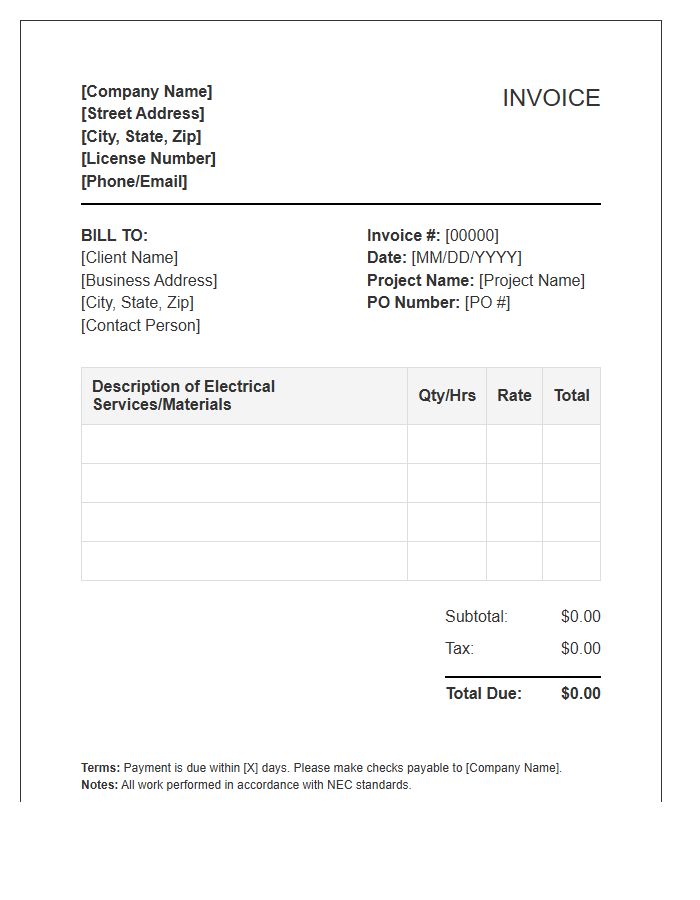 [Company Name]
[Street Address]
[City, State, Zip]
[License Number]
[Phone/Email]

INVOICE

BILL TO:
[Client Name]
[Business Address]
[City, State, Zip]
[Contact Person]

Invoice #: [00000]
Date: [MM/DD/YYYY]
Project Name: [Project Name]
PO Number: [PO #]

| Description of Electrical Services/Materials | Qty/Hrs | Rate | Total |
|---|---|---|---|
| | | | |
| | | | |
| | | | |
| | | | |

Subtotal: $0.00
Tax: $0.00
Total Due: $0.00

Terms: Payment is due within [X] days. Please make checks payable to [Company Name].
Notes: All work performed in accordance with NEC standards.